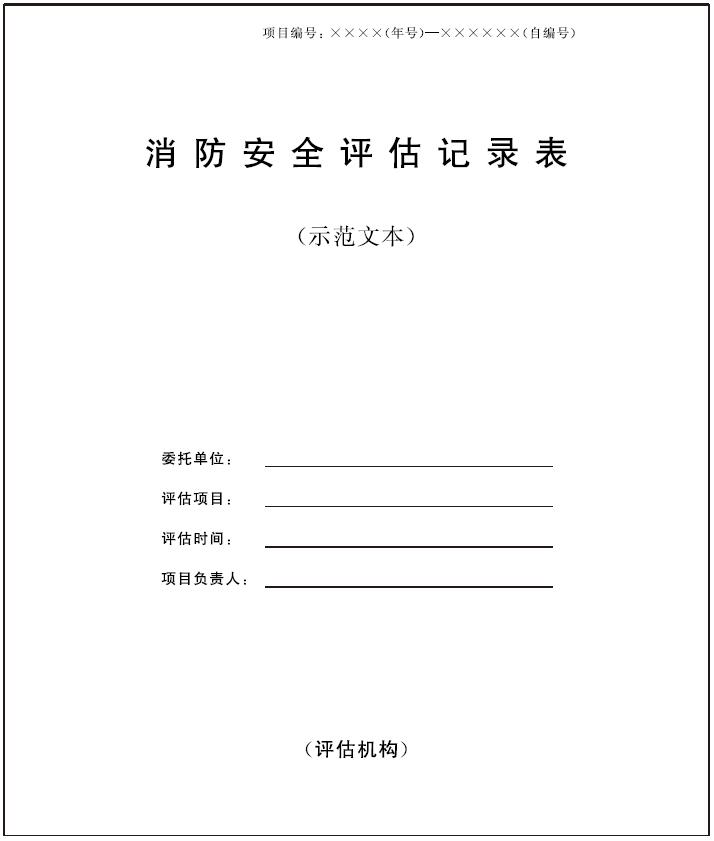 项目编号：××××(年号)—××××××(自编号)

消防安全评估记录表

（示范文本）

委托单位：

评估项目：

评估时间：

项目负责人：

（评估机构）